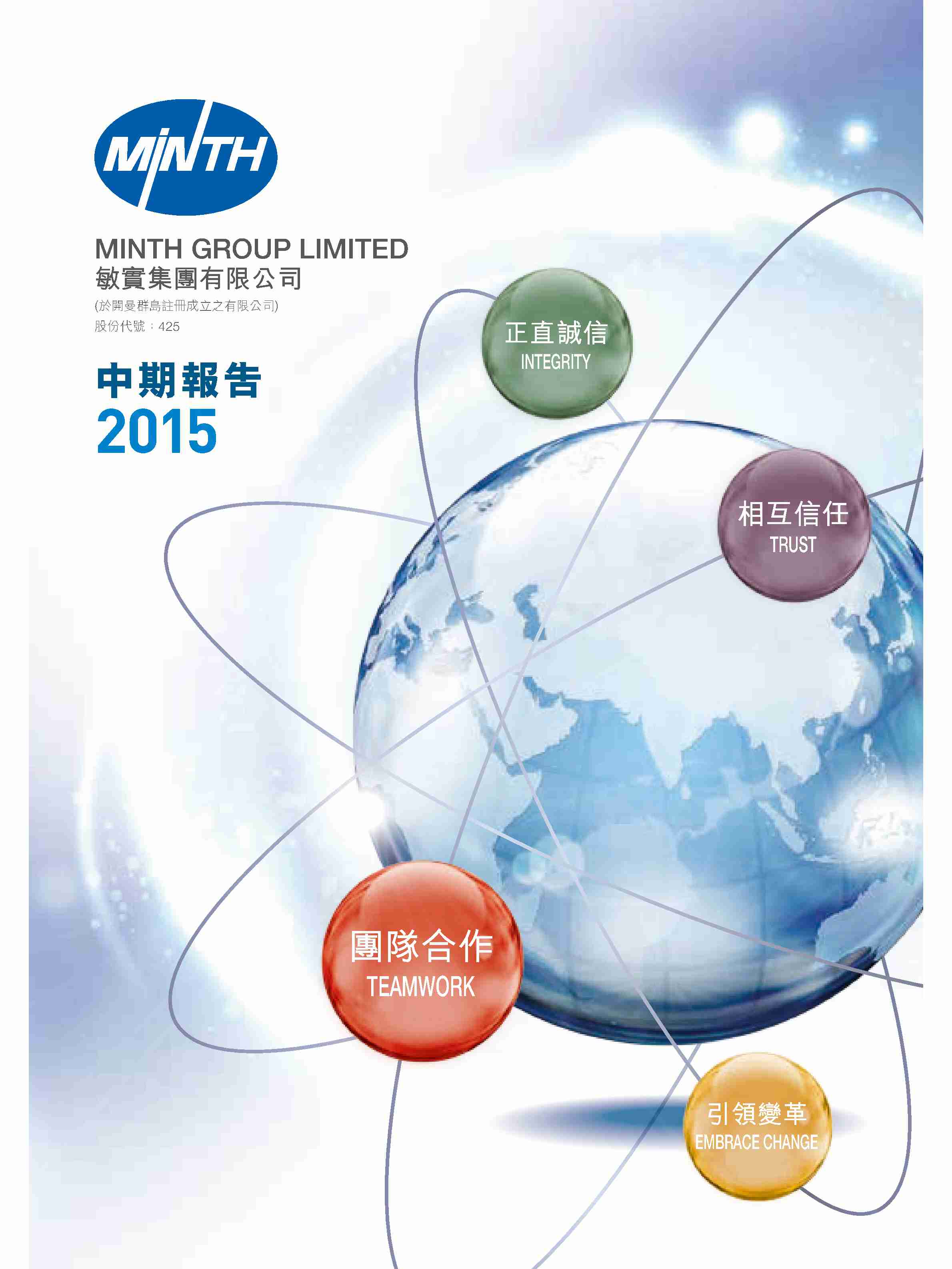 MINTH

MINTH GROUP LIMITED
敏實集團有限公司
(於開曼群島註冊成立之有限公司)
股份代號：425

中期報告
2015

正直誠信
INTEGRITY

相互信任
TRUST

團隊合作
TEAMWORK

引領變革
EMBRACE CHANGE